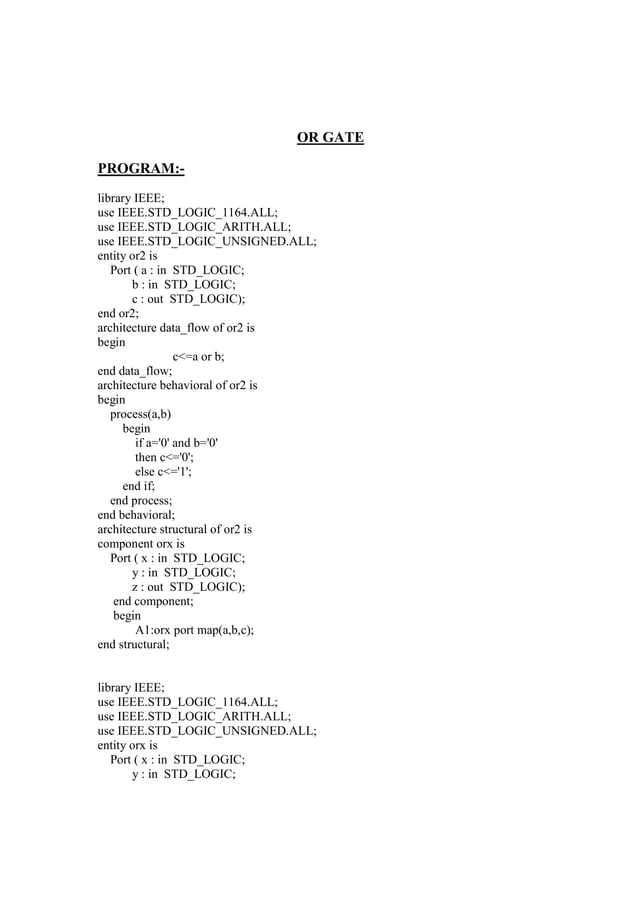 OR GATE

PROGRAM:-

library IEEE;
use IEEE.STD_LOGIC_1164.ALL;
use IEEE.STD_LOGIC_ARITH.ALL;
use IEEE.STD_LOGIC_UNSIGNED.ALL;
entity or2 is
Port ( a : in STD_LOGIC;
b : in STD_LOGIC;
c : out STD_LOGIC);
end or2;
architecture data_flow of or2 is
begin
c<=a or b;
end data_flow;
architecture behavioral of or2 is
begin
process(a,b)
begin
if a='0' and b='0'
then c<='0';
else c<='1';
end if;
end process;
end behavioral;
architecture structural of or2 is
component orx is
Port ( x : in STD_LOGIC;
y : in STD_LOGIC;
z : out STD_LOGIC);
end component;
begin
A1:orx port map(a,b,c);
end structural;

library IEEE;
use IEEE.STD_LOGIC_1164.ALL;
use IEEE.STD_LOGIC_ARITH.ALL;
use IEEE.STD_LOGIC_UNSIGNED.ALL;
entity orx is
Port ( x : in STD_LOGIC;
y : in STD_LOGIC;